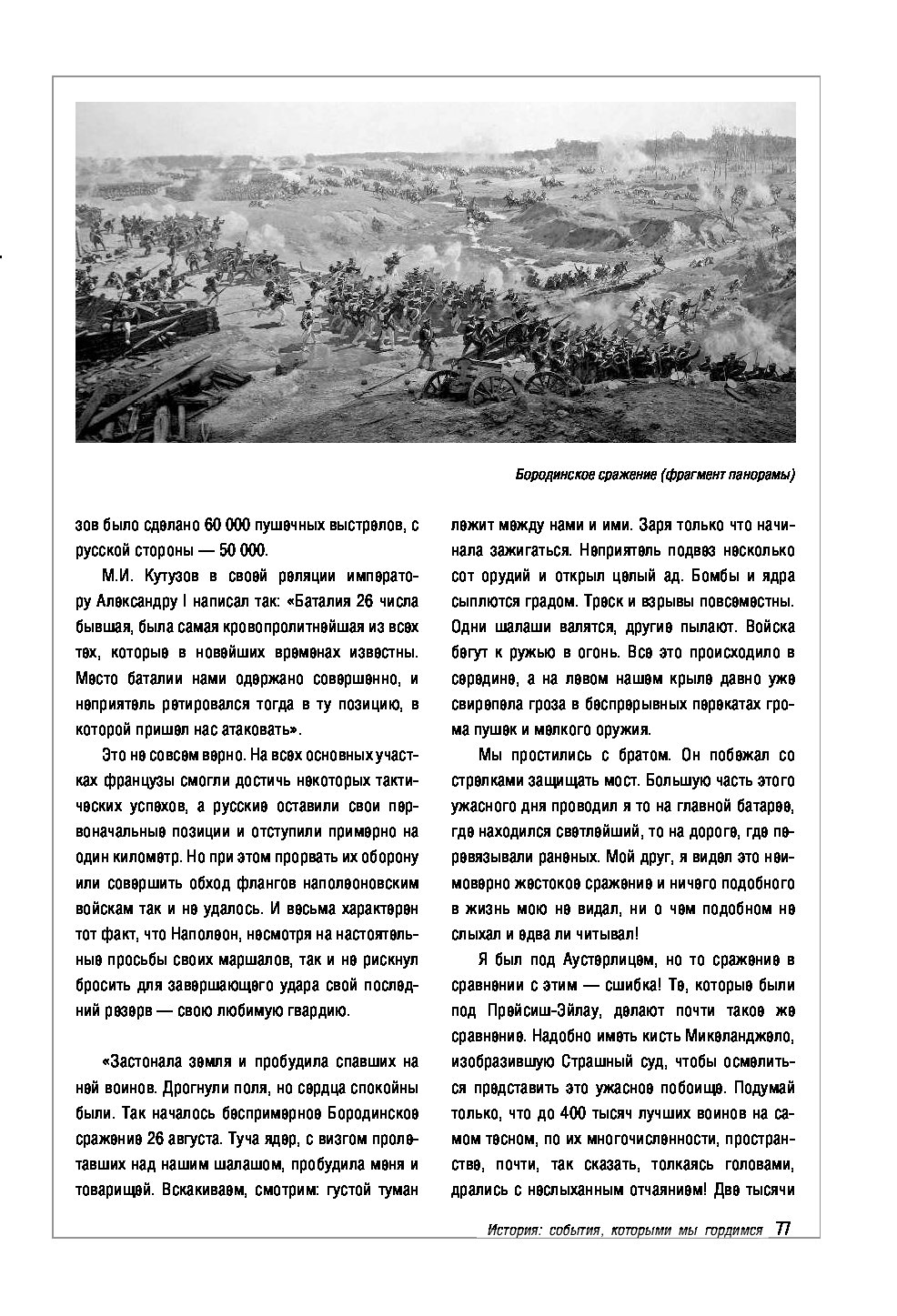 Бородинское сражение (фрагмент панорамы)

зов было сделано 60 000 пушечных выстрелов, с русской стороны — 50 000.

М.И. Кутузов в своей реляции императору Александру I написал так: «Баталия 26 числа бывшая, была самая кровопролитнейшая из всех тех, которые в новейших временах известны. Место баталии нами одержано совершенно, и неприятель ретировался тогда в ту позицию, в которой пришел нас атаковать».

Это не совсем верно. На всех основных участках французы смогли достичь некоторых тактических успехов, а русские оставили свои первоначальные позиции и отступили примерно на один километр. Но при этом прорвать их оборону или совершить обход флангов наполеоновским войскам так и не удалось. И весьма характерен тот факт, что Наполеон, несмотря на настоятельные просьбы своих маршалов, так и не рискнул бросить для завершающего удара свой последний резерв — свою любимую гвардию.

«Застонала земля и пробудила спавших на ней воинов. Дрогнули поля, но сердца спокойны были. Так началось беспримерное Бородинское сражение 26 августа. Туча ядер, с визгом пролетавших над нашим шалашом, пробудила меня и товарищей. Вскакиваем, смотрим: густой туман лежит между нами и ими. Заря только что начинала зажигаться. Неприятель подвез несколько сот орудий и открыл целый ад. Бомбы и ядра сыплются градом. Треск и взрывы повсеместны. Одни шалаши валятся, другие пылают. Войска бегут к ружью в огонь. Все это происходило в середине, а на левом нашем крыле давно уже свирепела гроза в беспрерывных перекатах грома пушек и мелкого оружия.

Мы простились с братом. Он побежал со стрелками защищать мост. Большую часть этого ужасного дня проводил я то на главной батарее, где находился светлейший, то на дороге, где перевязывали раненых. Мой друг, я видел это неимоверно жестокое сражение и ничего подобного в жизнь мою не видал, ни о чем подобном не слыхал и едва ли читывал!

Я был под Аустерлицем, но то сражение в сравнении с этим — сшибка! Те, которые были под Прейсиш-Эйлау, делают почти такое же сравнение. Надобно иметь кисть Микеланджело, изобразившую Страшный суд, чтобы осмелиться представить это ужасное побоище. Подумай только, что до 400 тысяч лучших воинов на самом тесном, по их многочисленности, пространстве, почти, так сказать, толкаясь головами, дрались с неслыханным отчаянием! Две тысячи

История: события, которыми мы гордимся 77